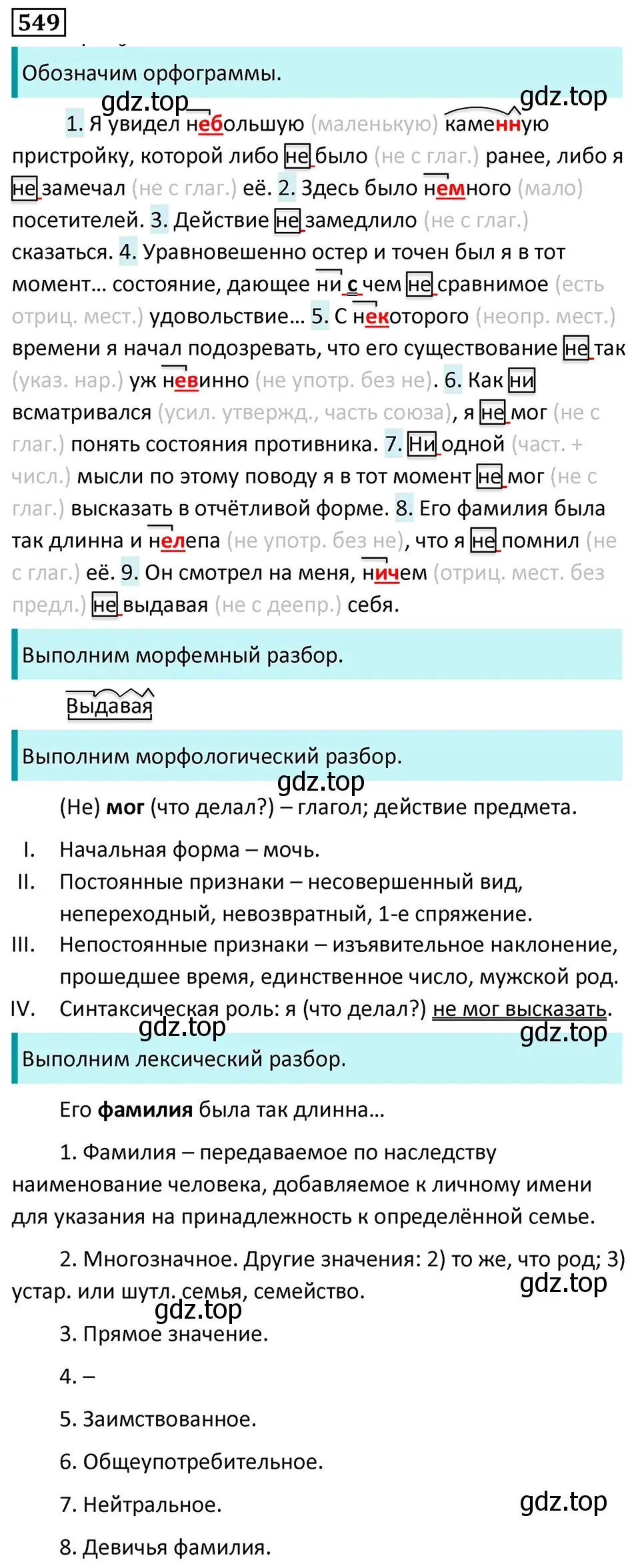 549

Обозначим орфограммы.

gdz.top gdz.top

1. Я увидел небольшую (маленькую) каменную пристройку, которой либо не было (не с глаг.) ранее, либо я не замечал (не с глаг.) её. 2. Здесь было немного (мало) посетителей. 3. Действие не замедлило (не с глаг.) сказаться. 4. Уравновешенно остер и точен был я в тот момент… состояние, дающее ни с чем не сравнимое (есть отриц. мест.) удовольствие… 5. С некоторого (неопр. мест.) времени я начал подозревать, что его существование не так (указ. нар.) уж невинно (не употр. без не). 6. Как ни всматривался (усил. утвержд., часть союза), я не мог (не с глаг.) понять состояния противника. 7. Ни одной (част. + числ.) мысли по этому поводу я в тот момент не мог (не с глаг.) высказать в отчётливой форме. 8. Его фамилия была так длинна и нелепа (не употр. без не), что я не помнил (не с глаг.) её. 9. Он смотрел на меня, ничем (отриц. мест. без предл.) не выдавая (не с деепр.) себя.

Выполним морфемный разбор.

Выдавая

Выполним морфологический разбор.

gdz.top

(Не) мог (что делал?) – глагол; действие предмета.

I. Начальная форма – мочь.
II. Постоянные признаки – несовершенный вид, непереходный, невозвратный, 1-е спряжение.
III. Непостоянные признаки – изъявительное наклонение, прошедшее время, единственное число, мужской род.
IV. Синтаксическая роль: я (что делал?) не мог высказать.

gdz.top gdz.top

Выполним лексический разбор.

Его фамилия была так длинна…

1. Фамилия – передаваемое по наследству наименование человека, добавляемое к личному имени для указания на принадлежность к определённой семье.

2. Многозначное. Другие значения: 2) то же, что род; 3) устар. или шутл. семья, семейство.

gdz.top gdz.top

3. Прямое значение.

4. –

5. Заимствованное.

6. Общеупотребительное.

7. Нейтральное.

gdz.top

8. Девичья фамилия.